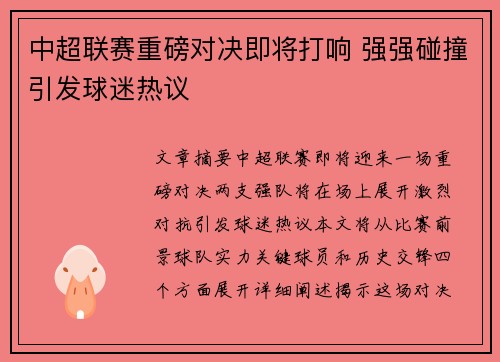 中超联赛重磅对决即将打响 强强碰撞引发球迷热议

文章摘要中超联赛即将迎来一场重磅对决两支强队将在场上展开激烈对抗引发球迷热议本文将从比赛前景球队实力关键球员和历史交锋四个方面展开详细阐述揭示这场对决